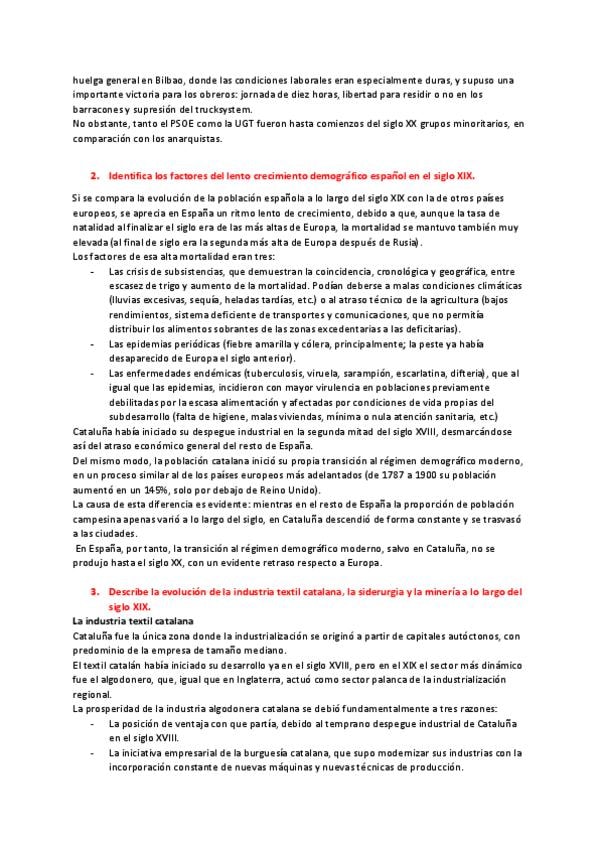 huelga general en Bilbao, donde las condiciones laborales eran especialmente duras, y supuso una importante victoria para los obreros: jornada de diez horas, libertad para residir o no en los barracones y supresión del trucksystem.
No obstante, tanto el PSOE como la UGT fueron hasta comienzos del siglo XX grupos minoritarios, en comparación con los anarquistas.

2. Identifica los factores del lento crecimiento demográfico español en el siglo XIX.

Si se compara la evolución de la población española a lo largo del siglo XIX con la de otros países europeos, se aprecia en España un ritmo lento de crecimiento, debido a que, aunque la tasa de natalidad al finalizar el siglo era de las más altas de Europa, la mortalidad se mantuvo también muy elevada (al final de siglo era la segunda más alta de Europa después de Rusia).
Los factores de esa alta mortalidad eran tres:
- Las crisis de subsistencias, que demuestran la coincidencia, cronológica y geográfica, entre escasez de trigo y aumento de la mortalidad. Podían deberse a malas condiciones climáticas (lluvias excesivas, sequía, heladas tardías, etc.) o al atraso técnico de la agricultura (bajos rendimientos, sistema deficiente de transportes y comunicaciones, que no permitía distribuir los alimentos sobrantes de las zonas excedentarias a las deficitarias).
- Las epidemias periódicas (fiebre amarilla y cólera, principalmente; la peste ya había desaparecido de Europa el siglo anterior).
- Las enfermedades endémicas (tuberculosis, viruela, sarampión, escarlatina, difteria), que al igual que las epidemias, incidieron con mayor virulencia en poblaciones previamente debilitadas por la escasa alimentación y afectadas por condiciones de vida propias del subdesarrollo (falta de higiene, malas viviendas, mínima o nula atención sanitaria, etc.)
Cataluña había iniciado su despegue industrial en la segunda mitad del siglo XVIII, desmarcándose así del atraso económico general del resto de España.
Del mismo modo, la población catalana inició su propia transición al régimen demográfico moderno, en un proceso similar al de los países europeos más adelantados (de 1787 a 1900 su población aumentó en un 145%, solo por debajo de Reino Unido).
La causa de esta diferencia es evidente: mientras en el resto de España la proporción de población campesina apenas varió a lo largo del siglo, en Cataluña descendió de forma constante y se trasvasó a las ciudades.
En España, por tanto, la transición al régimen demográfico moderno, salvo en Cataluña, no se produjo hasta el siglo XX, con un evidente retraso respecto a Europa.

3. Describe la evolución de la industria textil catalana, la siderurgia y la minería a lo largo del siglo XIX.
La industria textil catalana
Cataluña fue la única zona donde la industrialización se originó a partir de capitales autóctonos, con predominio de la empresa de tamaño mediano.
El textil catalán había iniciado su desarrollo ya en el siglo XVIII, pero en el XIX el sector más dinámico fue el algodonero, que, igual que en Inglaterra, actuó como sector palanca de la industrialización regional.
La prosperidad de la industria algodonera catalana se debió fundamentalmente a tres razones:
- La posición de ventaja con que partía, debido al temprano despegue industrial de Cataluña en el siglo XVIII.
- La iniciativa empresarial de la burguesía catalana, que supo modernizar sus industrias con la incorporación constante de nuevas máquinas y nuevas técnicas de producción.